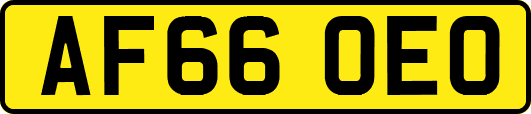 AF66 OEO